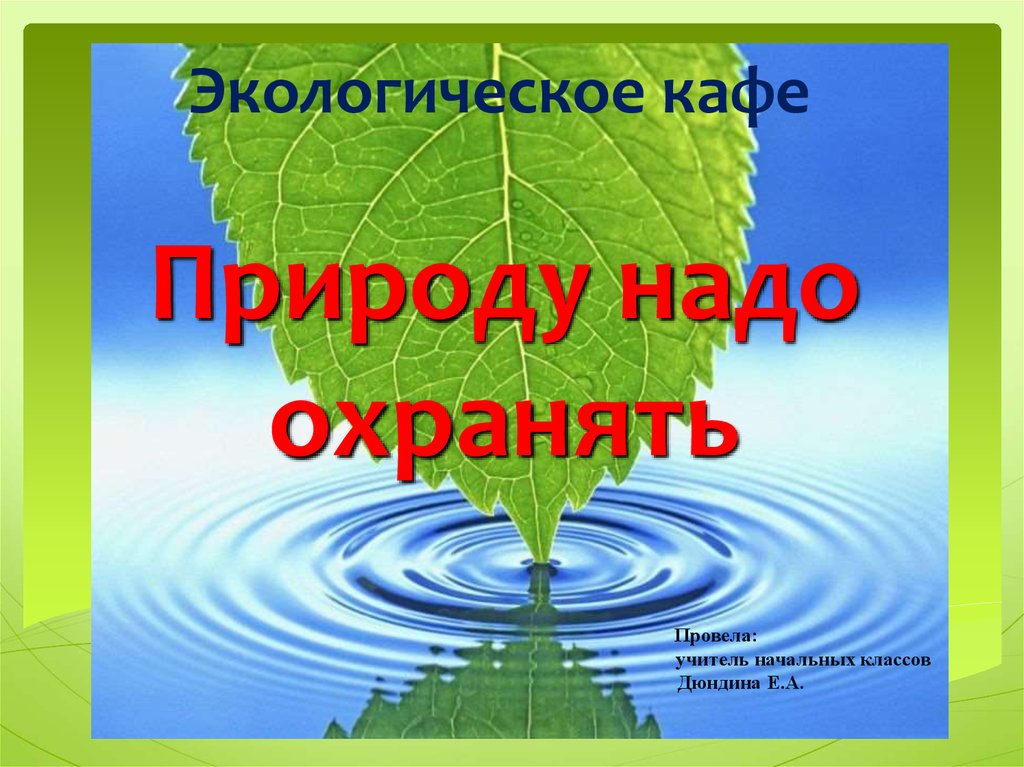 Экологическое кафе

Природу надо охранять

Провела:
учитель начальных классов
Дюндина Е.А.